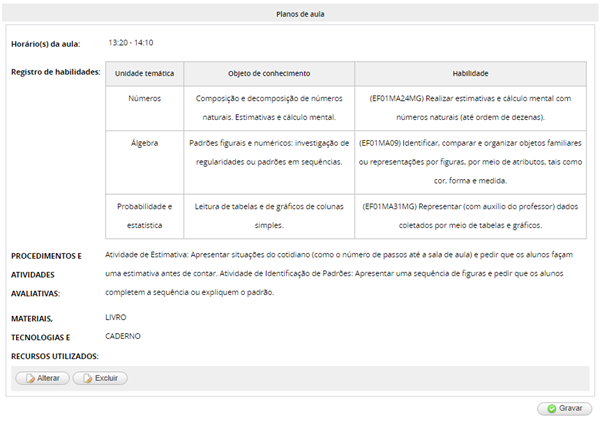 Planos de aula

Horário(s) da aula: 13:20 - 14:10

Registro de habilidades:

| Unidade temática | Objeto de conhecimento | Habilidade |
|---|---|---|
| Números | Composição e decomposição de números naturais. Estimativas e cálculo mental. | (EF01MA24MG) Realizar estimativas e cálculo mental com números naturais (até ordem de dezenas). |
| Álgebra | Padrões figurais e numéricos: investigação de regularidades ou padrões em sequências. | (EF01MA09) Identificar, comparar e organizar objetos familiares ou representações por figuras, por meio de atributos, tais como cor, forma e medida. |
| Probabilidade e estatística | Leitura de tabelas e de gráficos de colunas simples. | (EF01MA31MG) Representar (com auxílio do professor) dados coletados por meio de tabelas e gráficos. |

PROCEDIMENTOS E ATIVIDADES AVALIATIVAS: Atividade de Estimativa: Apresentar situações do cotidiano (como o número de passos até a sala de aula) e pedir que os alunos façam uma estimativa antes de contar. Atividade de Identificação de Padrões: Apresentar uma sequência de figuras e pedir que os alunos completem a sequência ou expliquem o padrão.

MATERIAIS, TECNOLOGIAS E RECURSOS UTILIZADOS: LIVRO
CADERNO

Alterar Excluir

Gravar